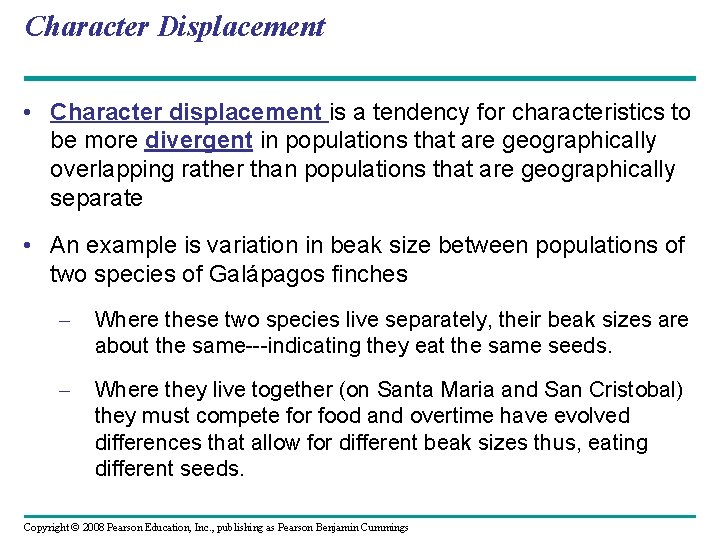 Character Displacement

• Character displacement is a tendency for characteristics to be more divergent in populations that are geographically overlapping rather than populations that are geographically separate

• An example is variation in beak size between populations of two species of Galápagos finches

– Where these two species live separately, their beak sizes are about the same---indicating they eat the same seeds.

– Where they live together (on Santa Maria and San Cristobal) they must compete for food and overtime have evolved differences that allow for different beak sizes thus, eating different seeds.

Copyright © 2008 Pearson Education, Inc., publishing as Pearson Benjamin Cummings